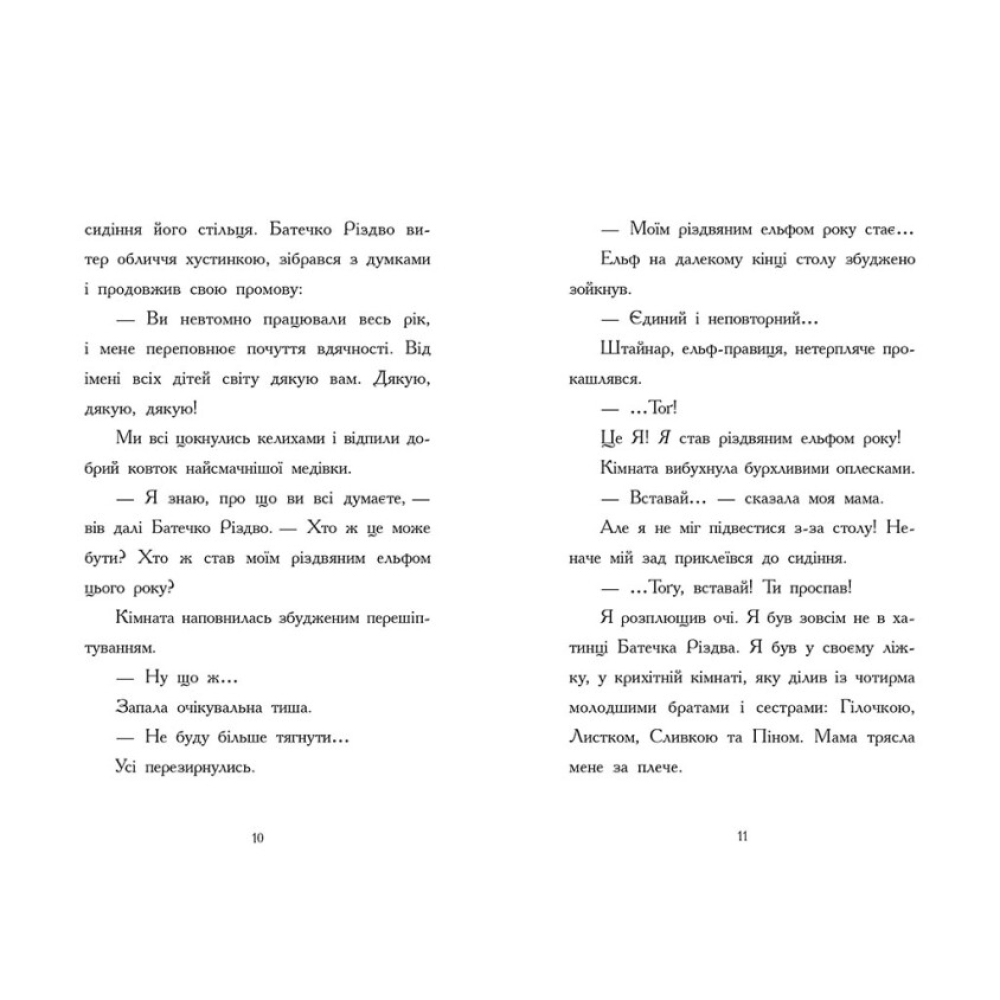 сидіння його стільця. Батечко Різдво витер обличчя хустинкою, зібрався з думками і продовжив свою промову:

— Ви невтомно працювали весь рік, і мене переповнює почуття вдячності. Від імені всіх дітей світу дякую вам. Дякую, дякую, дякую!

Ми всі цокнулись келихами і відпили добрий ковток найсмачнішої медівки.

— Я знаю, про що ви всі думаєте, — вів далі Батечко Різдво. — Хто ж це може бути? Хто ж став моїм різдвяним ельфом цього року?

Кімната наповнилась збудженим перешіптуванням.

— Ну що ж…

Запала очікувальна тиша.

— Не буду більше тягнути…

Усі перезирнулись.

10

— Моїм різдвяним ельфом року стає…

Ельф на далекому кінці столу збуджено зойкнув.

— Єдиний і неповторний…

Штайнар, ельф-правиця, нетерпляче прокашлявся.

— …Тог!

Це Я! Я став різдвяним ельфом року!

Кімната вибухнула бурхливими оплесками.

— Вставай… — сказала моя мама.

Але я не міг підвестися з-за столу! Неначе мій зад приклеївся до сидіння.

— …Тогу, вставай! Ти проспав!

Я розплющив очі. Я був зовсім не в хатинці Батечка Різдва. Я був у своєму ліжку, у крихітній кімнаті, яку ділив із чотирма молодшими братами і сестрами: Гілочкою, Листком, Сливкою та Піном. Мама трясла мене за плече.

11